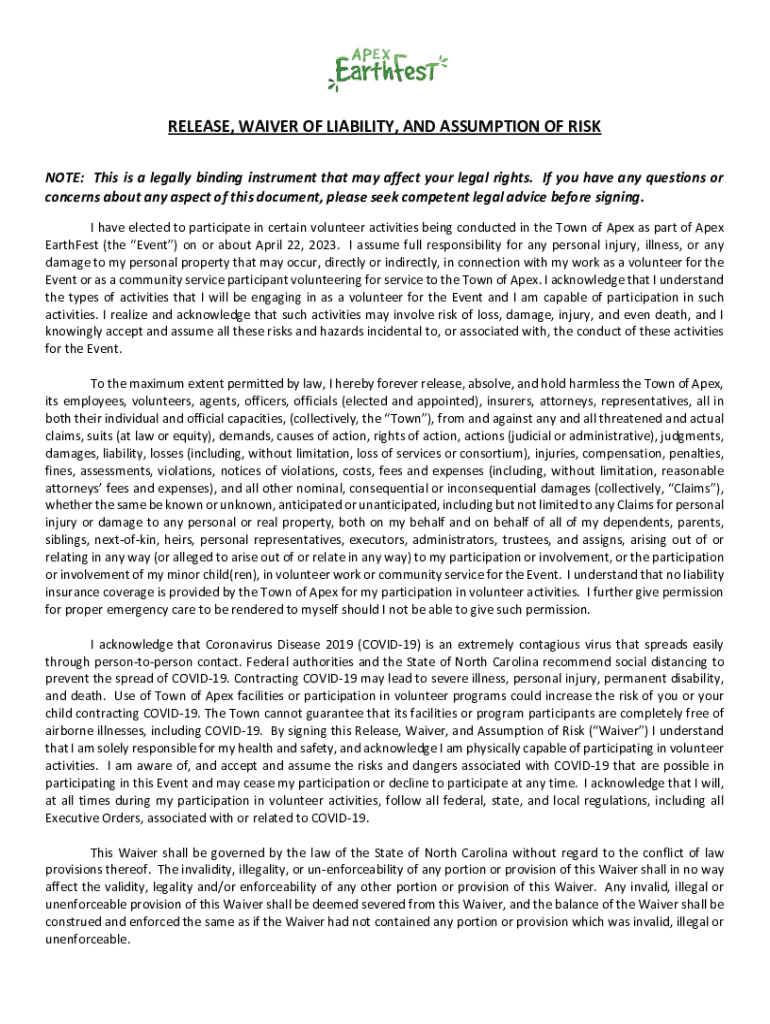 APEX
EarthFest

RELEASE, WAIVER OF LIABILITY, AND ASSUMPTION OF RISK

NOTE: This is a legally binding instrument that may affect your legal rights. If you have any questions or concerns about any aspect of this document, please seek competent legal advice before signing.

I have elected to participate in certain volunteer activities being conducted in the Town of Apex as part of Apex EarthFest (the "Event") on or about April 22, 2023. I assume full responsibility for any personal injury, illness, or any damage to my personal property that may occur, directly or indirectly, in connection with my work as a volunteer for the Event or as a community service participant volunteering for service to the Town of Apex. I acknowledge that I understand the types of activities that I will be engaging in as a volunteer for the Event and I am capable of participation in such activities. I realize and acknowledge that such activities may involve risk of loss, damage, injury, and even death, and I knowingly accept and assume all these risks and hazards incidental to, or associated with, the conduct of these activities for the Event.

To the maximum extent permitted by law, I hereby forever release, absolve, and hold harmless the Town of Apex, its employees, volunteers, agents, officers, officials (elected and appointed), insurers, attorneys, representatives, all in both their individual and official capacities, (collectively, the "Town"), from and against any and all threatened and actual claims, suits (at law or equity), demands, causes of action, rights of action, actions (judicial or administrative), judgments, damages, liability, losses (including, without limitation, loss of services or consortium), injuries, compensation, penalties, fines, assessments, violations, notices of violations, costs, fees and expenses (including, without limitation, reasonable attorneys' fees and expenses), and all other nominal, consequential or inconsequential damages (collectively, "Claims"), whether the same be known or unknown, anticipated or unanticipated, including but not limited to any Claims for personal injury or damage to any personal or real property, both on my behalf and on behalf of all of my dependents, parents, siblings, next-of-kin, heirs, personal representatives, executors, administrators, trustees, and assigns, arising out of or relating in any way (or alleged to arise out of or relate in any way) to my participation or involvement, or the participation or involvement of my minor child(ren), in volunteer work or community service for the Event. I understand that no liability insurance coverage is provided by the Town of Apex for my participation in volunteer activities. I further give permission for proper emergency care to be rendered to myself should I not be able to give such permission.

I acknowledge that Coronavirus Disease 2019 (COVID-19) is an extremely contagious virus that spreads easily through person-to-person contact. Federal authorities and the State of North Carolina recommend social distancing to prevent the spread of COVID-19. Contracting COVID-19 may lead to severe illness, personal injury, permanent disability, and death. Use of Town of Apex facilities or participation in volunteer programs could increase the risk of you or your child contracting COVID-19. The Town cannot guarantee that its facilities or program participants are completely free of airborne illnesses, including COVID-19. By signing this Release, Waiver, and Assumption of Risk ("Waiver") I understand that I am solely responsible for my health and safety, and acknowledge I am physically capable of participating in volunteer activities. I am aware of, and accept and assume the risks and dangers associated with COVID-19 that are possible in participating in this Event and may cease my participation or decline to participate at any time. I acknowledge that I will, at all times during my participation in volunteer activities, follow all federal, state, and local regulations, including all Executive Orders, associated with or related to COVID-19.

This Waiver shall be governed by the law of the State of North Carolina without regard to the conflict of law provisions thereof. The invalidity, illegality, or un-enforceability of any portion or provision of this Waiver shall in no way affect the validity, legality and/or enforceability of any other portion or provision of this Waiver. Any invalid, illegal or unenforceable provision of this Waiver shall be deemed severed from this Waiver, and the balance of the Waiver shall be construed and enforced the same as if the Waiver had not contained any portion or provision which was invalid, illegal or unenforceable.